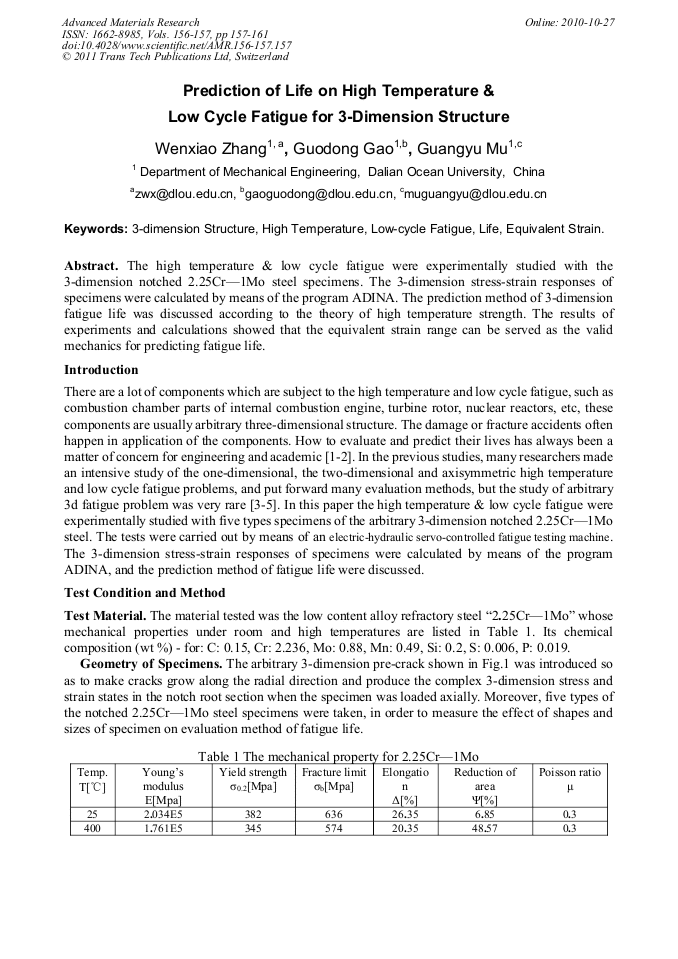 Advanced Materials Research
ISSN: 1662-8985, Vols. 156-157, pp 157-161
doi:10.4028/www.scientific.net/AMR.156-157.157
© 2011 Trans Tech Publications Ltd, Switzerland

Online: 2010-10-27

Prediction of Life on High Temperature & Low Cycle Fatigue for 3-Dimension Structure

Wenxiao Zhang$^{1,a}$, Guodong Gao$^{1,b}$, Guangyu Mu$^{1,c}$

$^1$ Department of Mechanical Engineering, Dalian Ocean University, China

$^a$zwx@dlou.edu.cn, $^b$gaoguodong@dlou.edu.cn, $^c$muguangyu@dlou.edu.cn

Keywords: 3-dimension Structure, High Temperature, Low-cycle Fatigue, Life, Equivalent Strain.

Abstract. The high temperature & low cycle fatigue were experimentally studied with the 3-dimension notched 2.25Cr—1Mo steel specimens. The 3-dimension stress-strain responses of specimens were calculated by means of the program ADINA. The prediction method of 3-dimension fatigue life was discussed according to the theory of high temperature strength. The results of experiments and calculations showed that the equivalent strain range can be served as the valid mechanics for predicting fatigue life.

Introduction

There are a lot of components which are subject to the high temperature and low cycle fatigue, such as combustion chamber parts of internal combustion engine, turbine rotor, nuclear reactors, etc, these components are usually arbitrary three-dimensional structure. The damage or fracture accidents often happen in application of the components. How to evaluate and predict their lives has always been a matter of concern for engineering and academic [1-2]. In the previous studies, many researchers made an intensive study of the one-dimensional, the two-dimensional and axisymmetric high temperature and low cycle fatigue problems, and put forward many evaluation methods, but the study of arbitrary 3d fatigue problem was very rare [3-5]. In this paper the high temperature & low cycle fatigue were experimentally studied with five types specimens of the arbitrary 3-dimension notched 2.25Cr—1Mo steel. The tests were carried out by means of an electric-hydraulic servo-controlled fatigue testing machine. The 3-dimension stress-strain responses of specimens were calculated by means of the program ADINA, and the prediction method of fatigue life were discussed.

Test Condition and Method

Test Material. The material tested was the low content alloy refractory steel “2.25Cr—1Mo” whose mechanical properties under room and high temperatures are listed in Table 1. Its chemical composition (wt %) - for: C: 0.15, Cr: 2.236, Mo: 0.88, Mn: 0.49, Si: 0.2, S: 0.006, P: 0.019.

Geometry of Specimens. The arbitrary 3-dimension pre-crack shown in Fig.1 was introduced so as to make cracks grow along the radial direction and produce the complex 3-dimension stress and strain states in the notch root section when the specimen was loaded axially. Moreover, five types of the notched 2.25Cr—1Mo steel specimens were taken, in order to measure the effect of shapes and sizes of specimen on evaluation method of fatigue life.

Table 1 The mechanical property for 2.25Cr—1Mo

| Temp. T[℃] | Young’s modulus E[Mpa] | Yield strength $\sigma_{0.2}$[Mpa] | Fracture limit $\sigma_b$[Mpa] | Elongation $\Delta$[%] | Reduction of area $\Psi$[%] | Poisson ratio $\mu$ |
|---|---|---|---|---|---|---|
| 25 | 2.034E5 | 382 | 636 | 26.35 | 6.85 | 0.3 |
| 400 | 1.761E5 | 345 | 574 | 20.35 | 48.57 | 0.3 |